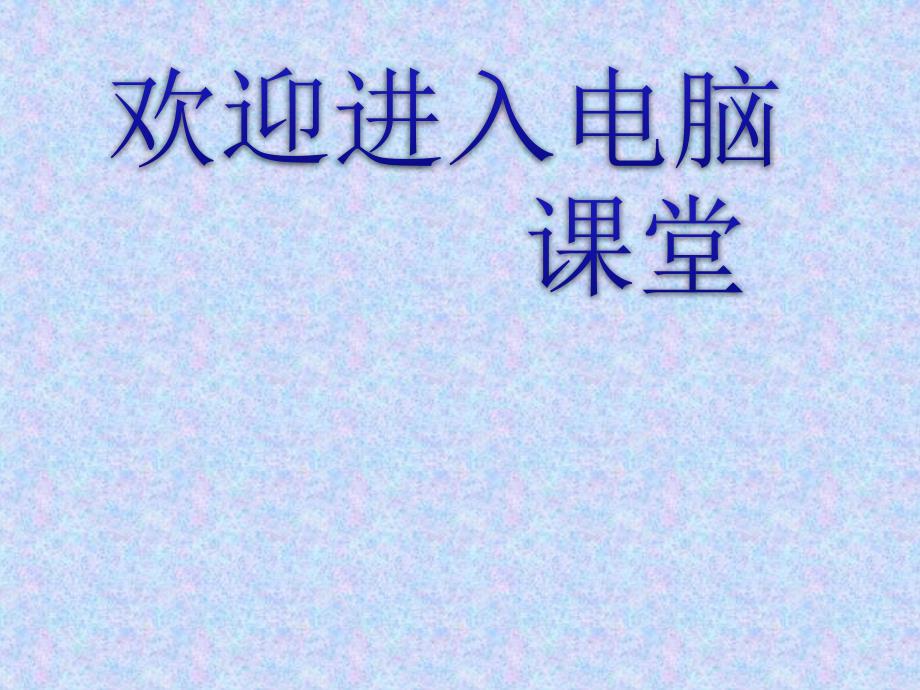 欢迎进入电脑课堂